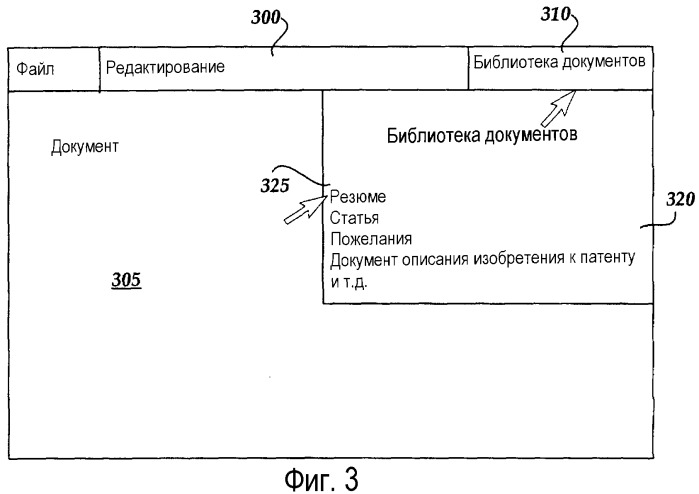 300

310

Файл

Редактирование

Библиотека документов

Документ

Библиотека документов

325

Резюме
Статья
Пожелания
Документ описания изобретения к патенту
и т.д.

320

305

Фиг. 3